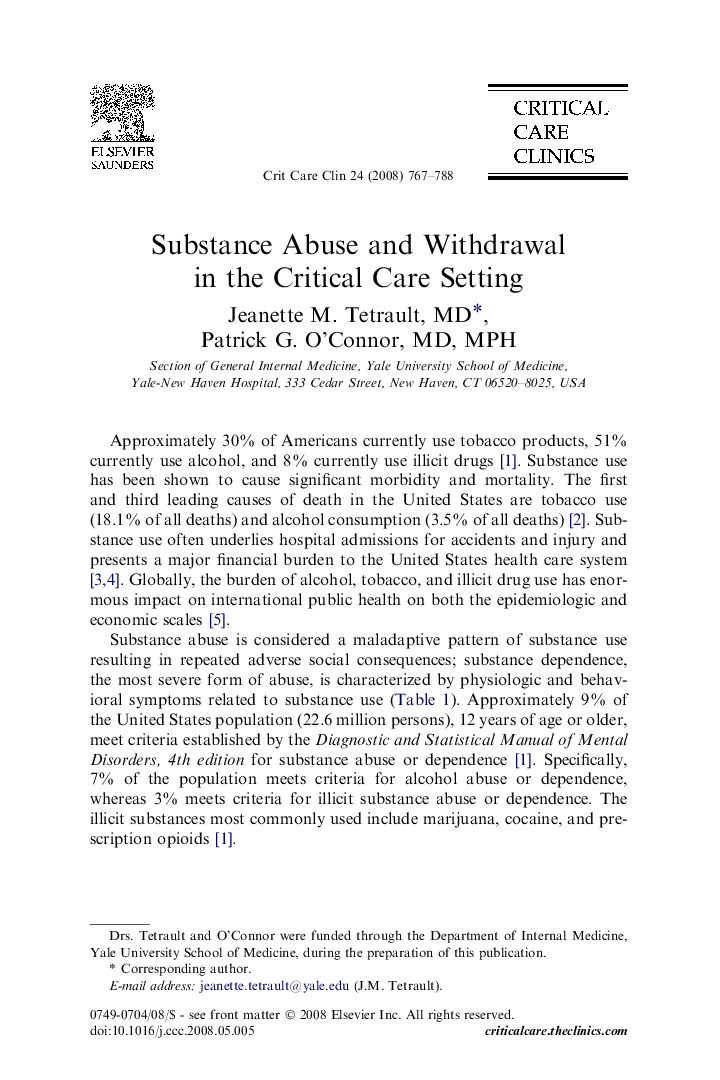 ELSEVIER
SAUNDERS

CRITICAL
CARE
CLINICS

Crit Care Clin 24 (2008) 767–788

Substance Abuse and Withdrawal in the Critical Care Setting

Jeanette M. Tetrault, MD*, Patrick G. O'Connor, MD, MPH

Section of General Internal Medicine, Yale University School of Medicine, Yale-New Haven Hospital, 333 Cedar Street, New Haven, CT 06520–8025, USA

Approximately 30% of Americans currently use tobacco products, 51% currently use alcohol, and 8% currently use illicit drugs [1]. Substance use has been shown to cause significant morbidity and mortality. The first and third leading causes of death in the United States are tobacco use (18.1% of all deaths) and alcohol consumption (3.5% of all deaths) [2]. Substance use often underlies hospital admissions for accidents and injury and presents a major financial burden to the United States health care system [3,4]. Globally, the burden of alcohol, tobacco, and illicit drug use has enormous impact on international public health on both the epidemiologic and economic scales [5].

Substance abuse is considered a maladaptive pattern of substance use resulting in repeated adverse social consequences; substance dependence, the most severe form of abuse, is characterized by physiologic and behavioral symptoms related to substance use (Table 1). Approximately 9% of the United States population (22.6 million persons), 12 years of age or older, meet criteria established by the Diagnostic and Statistical Manual of Mental Disorders, 4th edition for substance abuse or dependence [1]. Specifically, 7% of the population meets criteria for alcohol abuse or dependence, whereas 3% meets criteria for illicit substance abuse or dependence. The illicit substances most commonly used include marijuana, cocaine, and prescription opioids [1].

Drs. Tetrault and O'Connor were funded through the Department of Internal Medicine, Yale University School of Medicine, during the preparation of this publication.
* Corresponding author.
E-mail address: jeanette.tetrault@yale.edu (J.M. Tetrault).

0749-0704/08/$ - see front matter © 2008 Elsevier Inc. All rights reserved.
doi:10.1016/j.ccc.2008.05.005
criticalcare.theclinics.com